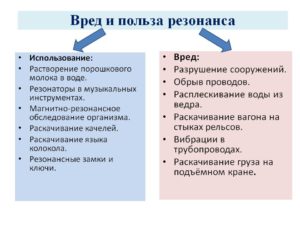 Вред и польза резонанса

• Использование:
• Растворение порошкового молока в воде.
• Резонаторы в музыкальных инструментах.
• Магнитно-резонансное обследование организма.
• Раскачивание качелей.
• Раскачивание языка колокола.
• Резонансные замки и ключи.

• Вред:
• Разрушение сооружений.
• Обрыв проводов.
• Расплескивание воды из ведра.
• Раскачивание вагона на стыках рельсов.
• Вибрации в трубопроводах.
• Раскачивание груза на подъёмном кране.